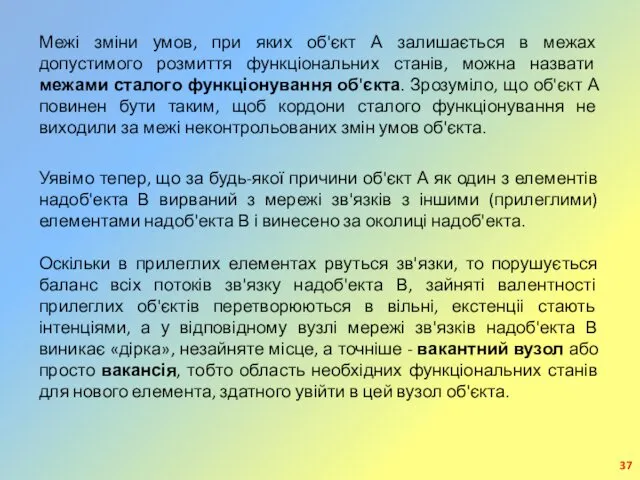 Межі зміни умов, при яких об'єкт А залишається в межах допустимого розмиття функціональних станів, можна назвати межами сталого функціонування об'єкта. Зрозуміло, що об'єкт А повинен бути таким, щоб кордони сталого функціонування не виходили за межі неконтрольованих змін умов об'єкта.

Уявімо тепер, що за будь-якої причини об'єкт А як один з елементів надоб'єкта В вирваний з мережі зв'язків з іншими (прилеглими) елементами надоб'єкта В і винесено за околиці надоб'єкта.

Оскільки в прилеглих елементах рвуться зв'язки, то порушується баланс всіх потоків зв'язку надоб'єкта В, зайняті валентності прилеглих об'єктів перетворюються в вільні, екстенції стають інтенціями, а у відповідному вузлі мережі зв'язків надоб'єкта В виникає «дірка», незайняте місце, а точніше - вакантний вузол або просто вакансія, тобто область необхідних функціональних станів для нового елемента, здатного увійти в цей вузол об'єкта.

37